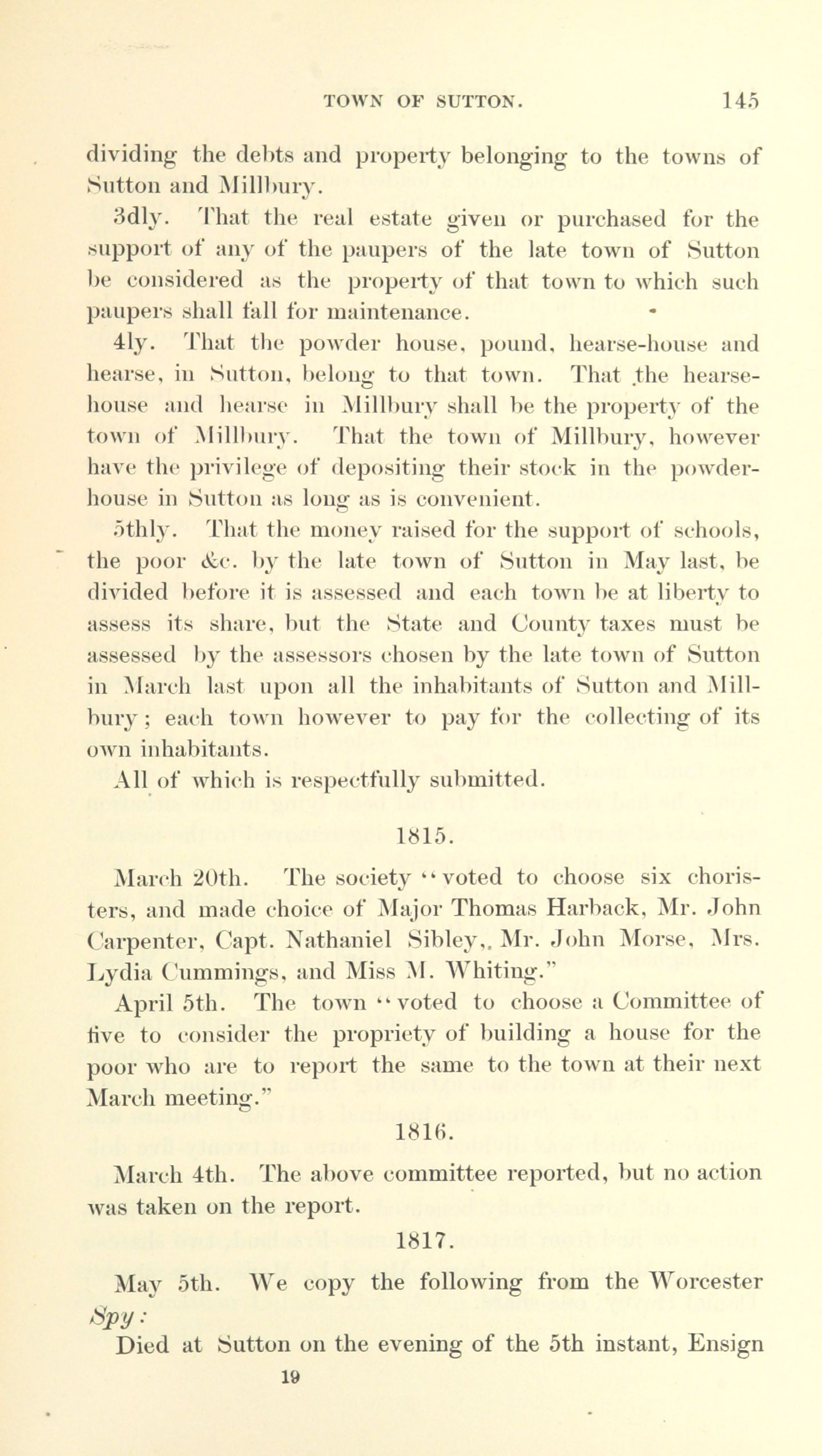 TOWN OF SUTTON. 145

dividing the debts and property belonging to the towns of Sutton and Millbury.

3dly. That the real estate given or purchased for the support of any of the paupers of the late town of Sutton be considered as the property of that town to which such paupers shall fall for maintenance.

4ly. That the powder house, pound, hearse-house and hearse, in Sutton, belong to that town. That the hearse-house and hearse in Millbury shall be the property of the town of Millbury. That the town of Millbury, however have the privilege of depositing their stock in the powder-house in Sutton as long as is convenient.

5thly. That the money raised for the support of schools, the poor &c. by the late town of Sutton in May last, be divided before it is assessed and each town be at liberty to assess its share, but the State and County taxes must be assessed by the assessors chosen by the late town of Sutton in March last upon all the inhabitants of Sutton and Millbury; each town however to pay for the collecting of its own inhabitants.

All of which is respectfully submitted.

1815.

March 20th. The society "voted to choose six choristers, and made choice of Major Thomas Harback, Mr. John Carpenter, Capt. Nathaniel Sibley,, Mr. John Morse, Mrs. Lydia Cummings, and Miss M. Whiting."

April 5th. The town "voted to choose a Committee of five to consider the propriety of building a house for the poor who are to report the same to the town at their next March meeting."

1816.

March 4th. The above committee reported, but no action was taken on the report.

1817.

May 5th. We copy the following from the Worcester Spy:

Died at Sutton on the evening of the 5th instant, Ensign

19